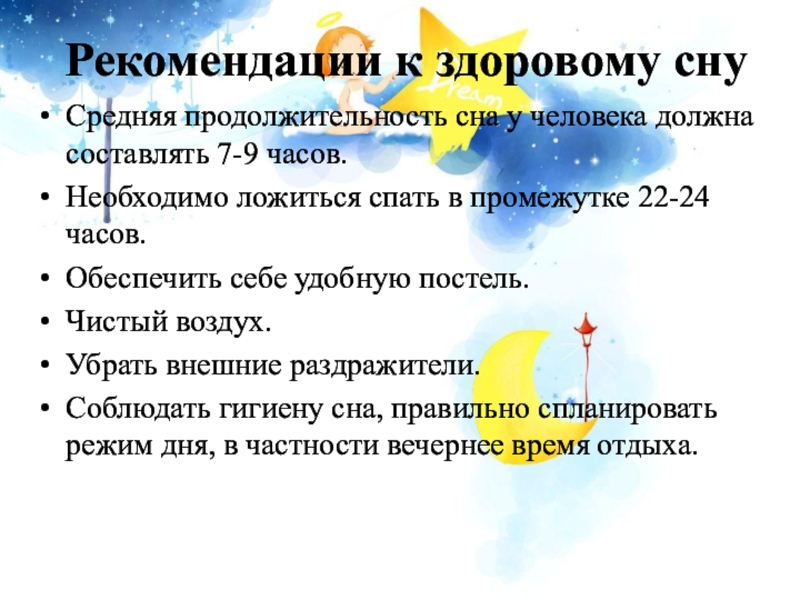 Рекомендации к здоровому сну

Dream

• Средняя продолжительность сна у человека должна составлять 7-9 часов.
• Необходимо ложиться спать в промежутке 22-24 часов.
• Обеспечить себе удобную постель.
• Чистый воздух.
• Убрать внешние раздражители.
• Соблюдать гигиену сна, правильно спланировать режим дня, в частности вечернее время отдыха.